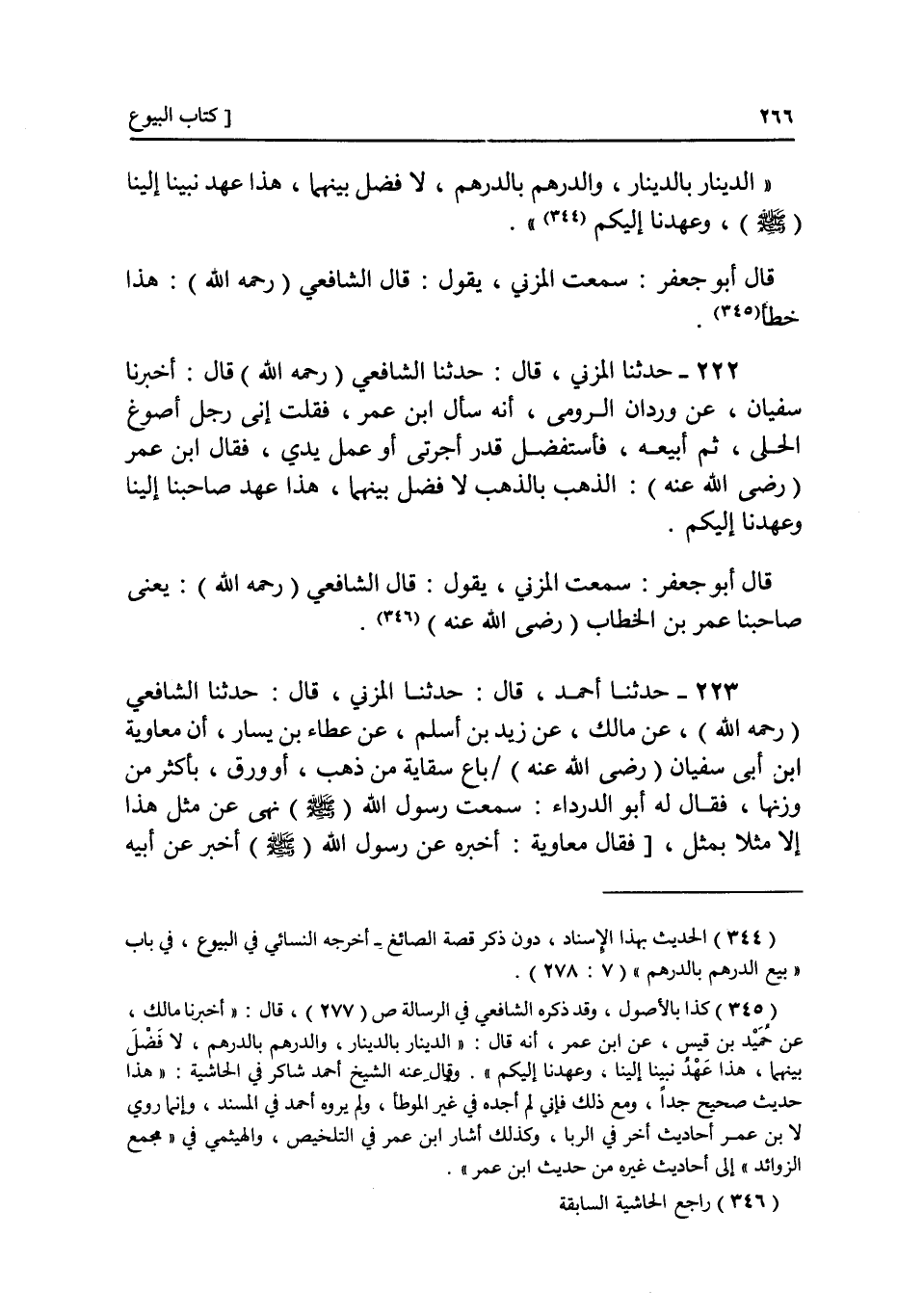 ٢٦٦ [ كتاب البيوع

« الدينار بالدينار ، والدرهم بالدرهم ، لا فضل بينهما ، هذا عهد نبينا إلينا ( ﷺ ) ، وعهدنا إليكم (٣٤٤) » .

قال أبو جعفر : سمعت المزني ، يقول : قال الشافعي ( رحمه الله ) : هذا خطأ(٣٤٥) .

٢٢٢ ـ حدثنا المزني ، قال : حدثنا الشافعي ( رحمه الله ) قال : أخبرنا سفيان ، عن وردان الرومى ، أنه سأل ابن عمر ، فقلت إنى رجل أصوغ الحلى ، ثم أبيعه ، فأستفضل قدر أجرتى أو عمل يدي ، فقال ابن عمر ( رضى الله عنه ) : الذهب بالذهب لا فضل بينهما ، هذا عهد صاحبنا إلينا وعهدنا إليكم .

قال أبو جعفر : سمعت المزني ، يقول : قال الشافعي ( رحمه الله ) : يعنى صاحبنا عمر بن الخطاب ( رضى الله عنه ) (٣٤٦) .

٢٢٣ ـ حدثنا أحمد ، قال : حدثنا المزني ، قال : حدثنا الشافعي ( رحمه الله ) ، عن مالك ، عن زيد بن أسلم ، عن عطاء بن يسار ، أن معاوية ابن أبى سفيان ( رضى الله عنه ) /باع سقاية من ذهب ، أو ورق ، بأكثر من وزنها ، فقال له أبو الدرداء : سمعت رسول الله ( ﷺ ) نهى عن مثل هذا إلا مثلا بمثل ، [ فقال معاوية : أخبره عن رسول الله ( ﷺ ) أخبر عن أبيه

( ٣٤٤ ) الحديث بهذا الإسناد ، دون ذكر قصة الصائغ ـ أخرجه النسائي في البيوع ، في باب « بيع الدرهم بالدرهم » ( ٧ : ٢٧٨ ) .

( ٣٤٥ ) كذا بالأصول ، وقد ذكره الشافعي في الرسالة ص ( ٢٧٧ ) ، قال : « أخبرنا مالك ، عن حُمَيْد بن قيس ، عن ابن عمر ، أنه قال : « الدينار بالدينار ، والدرهم بالدرهم ، لا فَضْلَ بينهما ، هذا عَهْدُ نبينا إلينا ، وعهدنا إليكم » . وقال عنه الشيخ أحمد شاكر في الحاشية : « هذا حديث صحيح جداً ، ومع ذلك فإني لم أجده في غير الموطأ ، ولم يروه أحمد في المسند ، وإنما روي لا بن عمر أحاديث أخر في الربا ، وكذلك أشار ابن عمر في التلخيص ، والهيثمي في « مجمع الزوائد » إلى أحاديث غيره من حديث ابن عمر » .

( ٣٤٦ ) راجع الحاشية السابقة